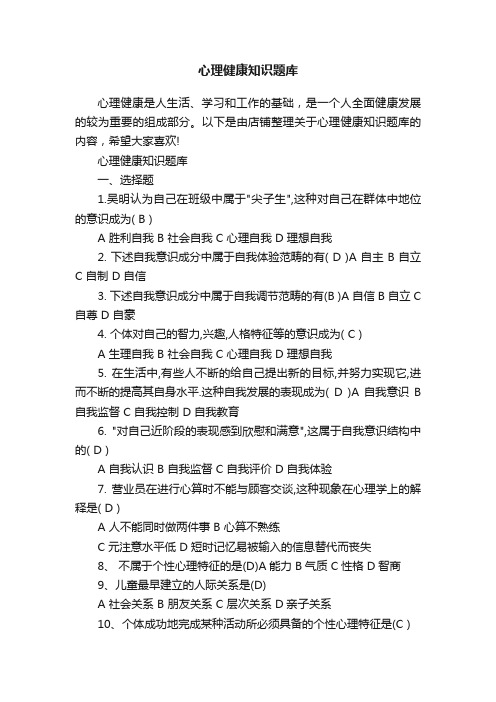 心理健康知识题库

心理健康是人生活、学习和工作的基础，是一个人全面健康发展的较为重要的组成部分。以下是由店铺整理关于心理健康知识题库的内容，希望大家喜欢!

心理健康知识题库

一、选择题

1.吴明认为自己在班级中属于"尖子生",这种对自己在群体中地位的意识成为( B )

A 胜利自我 B 社会自我 C 心理自我 D 理想自我

2. 下述自我意识成分中属于自我体验范畴的有( D )A 自主 B 自立 C 自制 D 自信

3. 下述自我意识成分中属于自我调节范畴的有(B )A 自信 B 自立 C 自尊 D 自豪

4. 个体对自己的智力,兴趣,人格特征等的意识成为( C )

A 生理自我 B 社会自我 C 心理自我 D 理想自我

5. 在生活中,有些人不断的给自己提出新的目标,并努力实现它,进而不断的提高其自身水平.这种自我发展的表现成为( D )A 自我意识 B 自我监督 C 自我控制 D 自我教育

6. "对自己近阶段的表现感到欣慰和满意",这属于自我意识结构中的( D )

A 自我认识 B 自我监督 C 自我评价 D 自我体验

7. 营业员在进行心算时不能与顾客交谈,这种现象在心理学上的解释是( D )

A 人不能同时做两件事 B 心算不熟练

C 元注意水平低 D 短时记忆易被输入的信息替代而丧失

8、 不属于个性心理特征的是(D)A 能力 B 气质 C 性格 D 智商

9、儿童最早建立的人际关系是(D)

A 社会关系 B 朋友关系 C 层次关系 D 亲子关系

10、 个体成功地完成某种活动所必须具备的个性心理特征是(C )